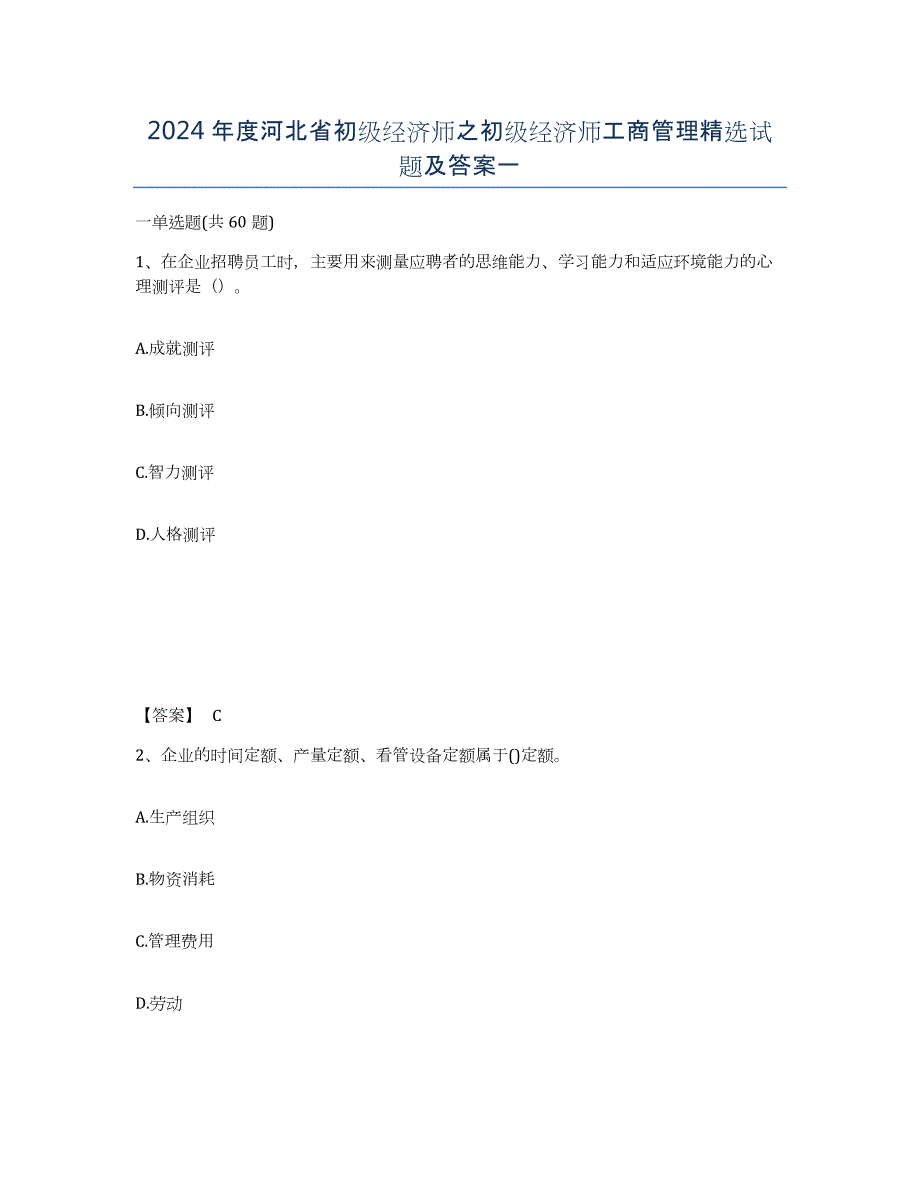 2024年度河北省初级经济师之初级经济师工商管理精选试题及答案一

一单选题(共60题)

1、在企业招聘员工时，主要用来测量应聘者的思维能力、学习能力和适应环境能力的心理测评是（）。

A.成就测评

B.倾向测评

C.智力测评

D.人格测评

【答案】 C

2、企业的时间定额、产量定额、看管设备定额属于()定额。

A.生产组织

B.物资消耗

C.管理费用

D.劳动